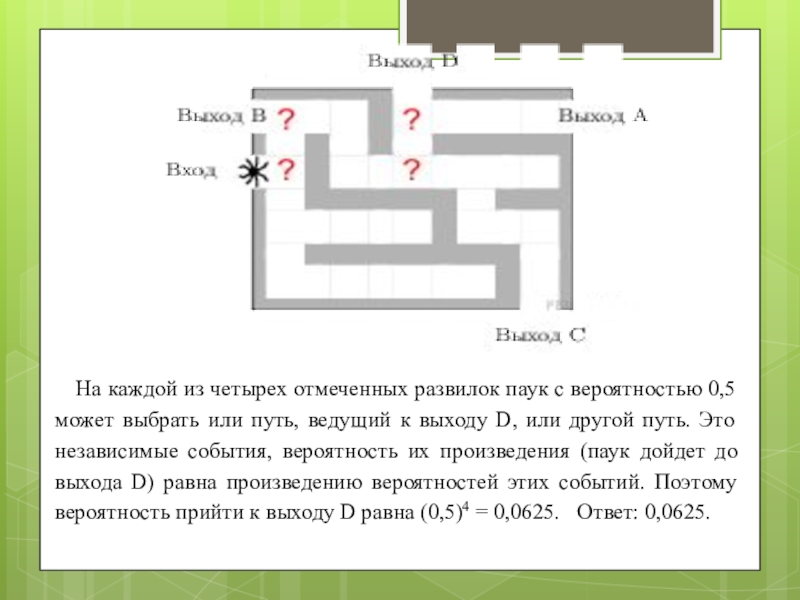 Выход D

Выход B ? ? Выход A

Вход ? ?

Выход C

На каждой из четырех отмеченных развилок паук с вероятностью 0,5 может выбрать или путь, ведущий к выходу D, или другой путь. Это независимые события, вероятность их произведения (паук дойдет до выхода D) равна произведению вероятностей этих событий. Поэтому вероятность прийти к выходу D равна $(0,5)^4 = 0,0625$. Ответ: 0,0625.